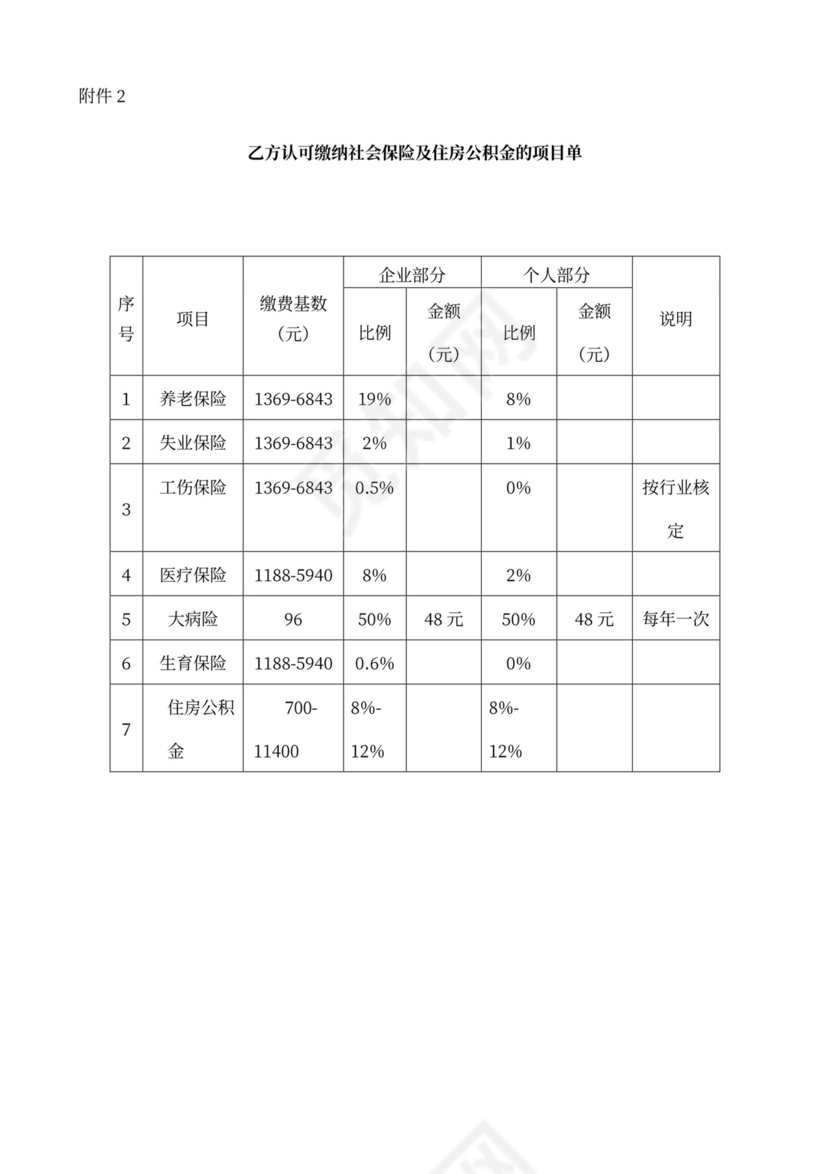 附件 2

乙方认可缴纳社会保险及住房公积金的项目单

| 序号 | 项目 | 缴费基数（元） | 企业部分 比例 | 企业部分 金额（元） | 个人部分 比例 | 个人部分 金额（元） | 说明 |
|---|---|---|---|---|---|---|---|
| 1 | 养老保险 | 1369-6843 | 19% | | 8% | | |
| 2 | 失业保险 | 1369-6843 | 2% | | 1% | | |
| 3 | 工伤保险 | 1369-6843 | 0.5% | | 0% | | 按行业核定 |
| 4 | 医疗保险 | 1188-5940 | 8% | | 2% | | |
| 5 | 大病险 | 96 | 50% | 48 元 | 50% | 48 元 | 每年一次 |
| 6 | 生育保险 | 1188-5940 | 0.6% | | 0% | | |
| 7 | 住房公积金 | 700-11400 | 8%-12% | | 8%-12% | | |